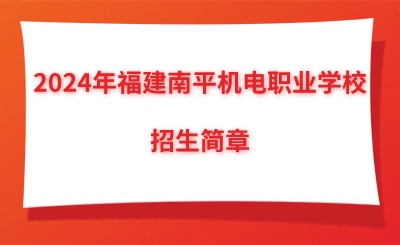 2024年福建南平机电职业学校

招生简章